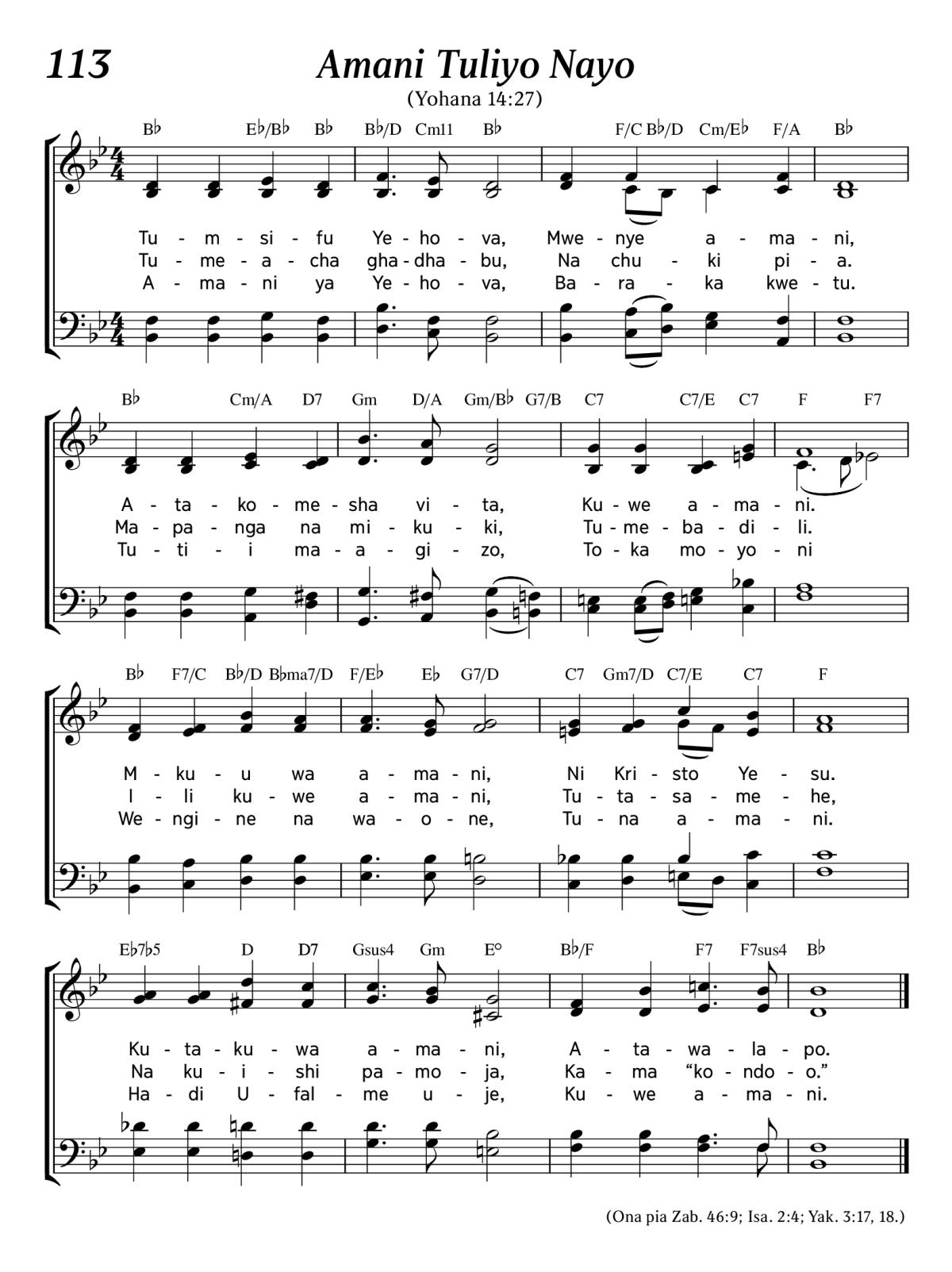 113

Amani Tuliyo Nayo

(Yohana 14:27)

B♭ E♭/B♭ B♭ B♭/D Cm11 B♭ F/C B♭/D Cm/E♭ F/A B♭

Tu - m - si - fu Ye - ho - va, Mwe - nye a - ma - ni,
Tu - me - a - cha gha - dha - bu, Na chu - ki pi - a.
A - ma - ni ya Ye - ho - va, Ba - ra - ka kwe - tu.

B♭ Cm/A D7 Gm D/A Gm/B♭ G7/B C7 C7/E C7 F F7

A - ta - ko - me - sha vi - ta, Ku - we a - ma - ni.
Ma - pa - nga na mi - ku - ki, Tu - me - ba - di - li.
Tu - ti - i ma - a - gi - zo, To - ka mo - yo - ni

B♭ F7/C B♭/D B♭ma7/D F/E♭ E♭ G7/D C7 Gm7/D C7/E C7 F

M - ku - u wa a - ma - ni, Ni Kri - sto Ye - su.
I - li ku - we a - ma - ni, Tu - ta - sa - me - he,
We - ngi - ne na wa - o - ne, Tu - na a - ma - ni.

E♭7♭5 D D7 Gsus4 Gm E° B♭/F F7 F7sus4 B♭

Ku - ta - ku - wa a - ma - ni, A - ta - wa - la - po.
Na ku - i - shi pa - mo - ja, Ka - ma “ko - ndo - o.”
Ha - di U - fal - me u - je, Ku - we a - ma - ni.

(Ona pia Zab. 46:9; Isa. 2:4; Yak. 3:17, 18.)